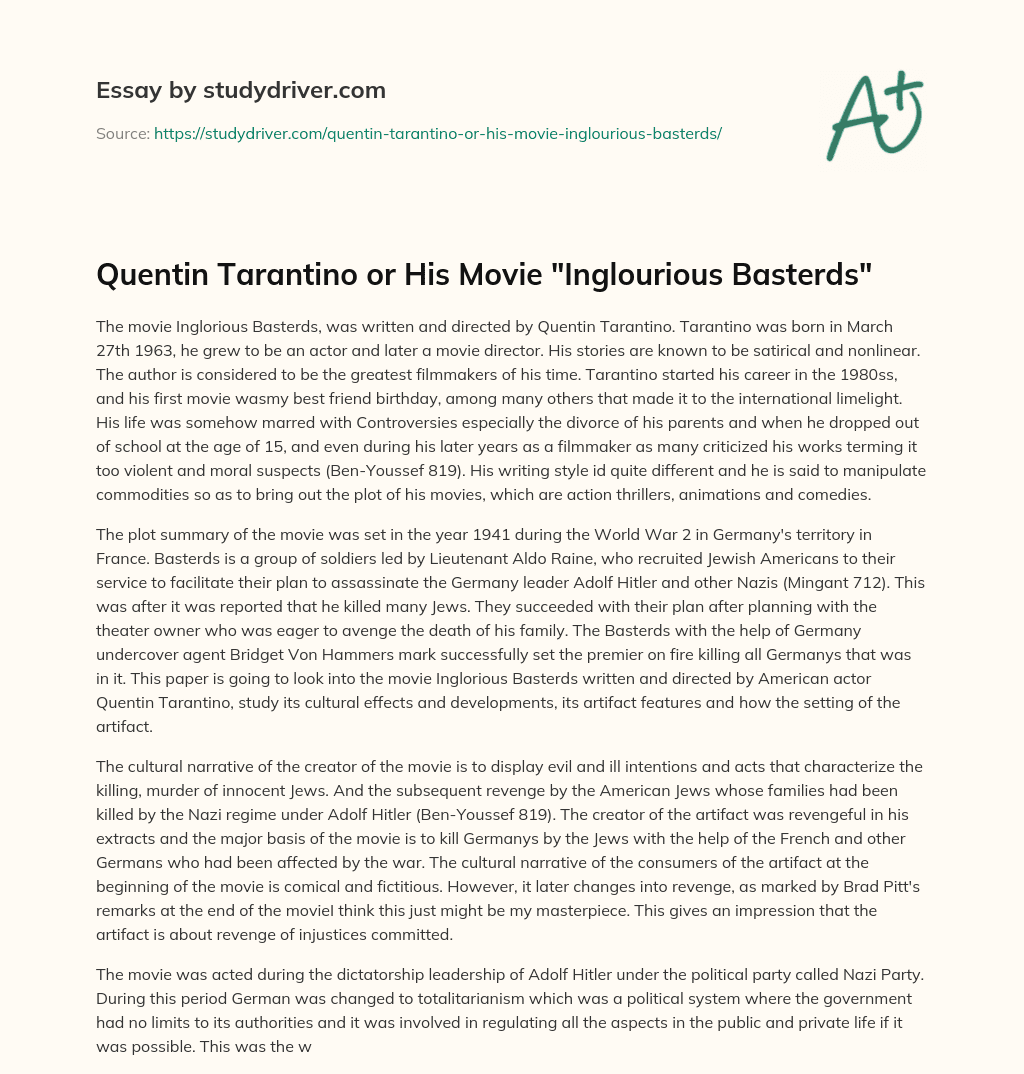 Essay by studydriver.com

Source: https://studydriver.com/quentin-tarantino-or-his-movie-inglourious-basterds/

A+

Quentin Tarantino or His Movie "Inglourious Basterds"

The movie Inglorious Basterds, was written and directed by Quentin Tarantino. Tarantino was born in March 27th 1963, he grew to be an actor and later a movie director. His stories are known to be satirical and nonlinear. The author is considered to be the greatest filmmakers of his time. Tarantino started his career in the 1980ss, and his first movie wasmy best friend birthday, among many others that made it to the international limelight. His life was somehow marred with Controversies especially the divorce of his parents and when he dropped out of school at the age of 15, and even during his later years as a filmmaker as many criticized his works terming it too violent and moral suspects (Ben-Youssef 819). His writing style id quite different and he is said to manipulate commodities so as to bring out the plot of his movies, which are action thrillers, animations and comedies.

The plot summary of the movie was set in the year 1941 during the World War 2 in Germany's territory in France. Basterds is a group of soldiers led by Lieutenant Aldo Raine, who recruited Jewish Americans to their service to facilitate their plan to assassinate the Germany leader Adolf Hitler and other Nazis (Mingant 712). This was after it was reported that he killed many Jews. They succeeded with their plan after planning with the theater owner who was eager to avenge the death of his family. The Basterds with the help of Germany undercover agent Bridget Von Hammers mark successfully set the premier on fire killing all Germanys that was in it. This paper is going to look into the movie Inglorious Basterds written and directed by American actor Quentin Tarantino, study its cultural effects and developments, its artifact features and how the setting of the artifact.

The cultural narrative of the creator of the movie is to display evil and ill intentions and acts that characterize the killing, murder of innocent Jews. And the subsequent revenge by the American Jews whose families had been killed by the Nazi regime under Adolf Hitler (Ben-Youssef 819). The creator of the artifact was revengeful in his extracts and the major basis of the movie is to kill Germanys by the Jews with the help of the French and other Germans who had been affected by the war. The cultural narrative of the consumers of the artifact at the beginning of the movie is comical and fictitious. However, it later changes into revenge, as marked by Brad Pitt's remarks at the end of the movieI think this just might be my masterpiece. This gives an impression that the artifact is about revenge of injustices committed.

The movie was acted during the dictatorship leadership of Adolf Hitler under the political party called Nazi Party. During this period German was changed to totalitarianism which was a political system where the government had no limits to its authorities and it was involved in regulating all the aspects in the public and private life if it was possible. This was the w